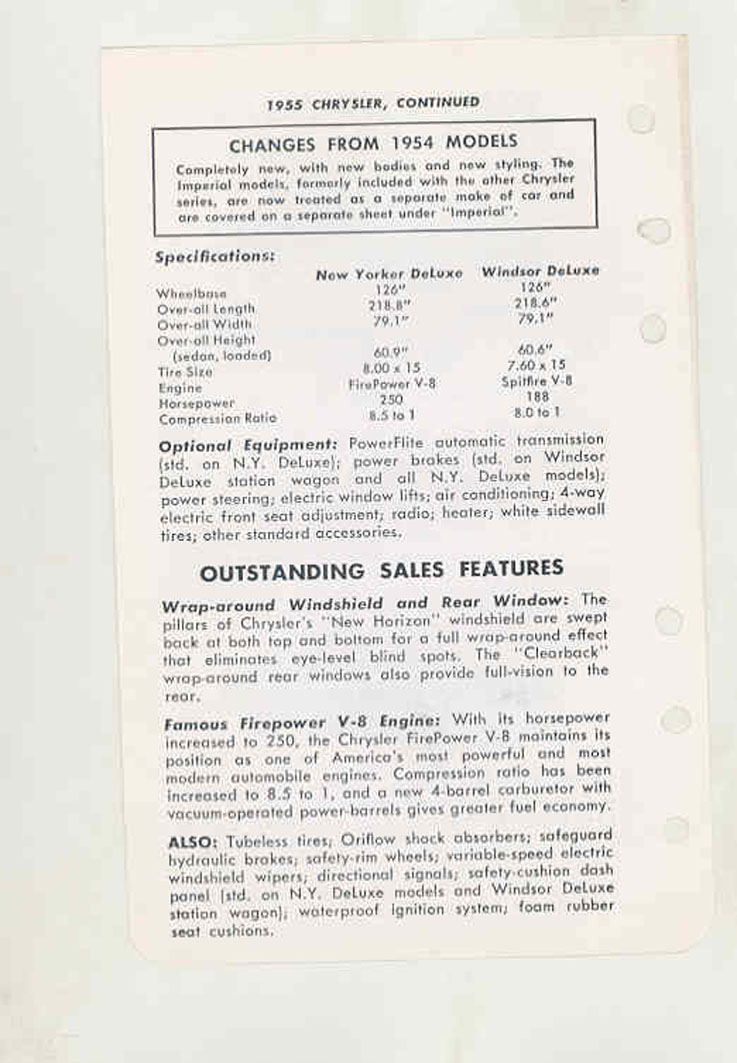 1955 CHRYSLER, CONTINUED

CHANGES FROM 1954 MODELS

Completely new, with new bodies and new styling. The Imperial models, formerly included with the other Chrysler series, are now treated as a separate make of car and are covered on a separate sheet under "Imperial".

Specifications:

| | New Yorker DeLuxe | Windsor DeLuxe |
|---|---|---|
| Wheelbase | 126" | 126" |
| Over-all Length | 218.8" | 218.6" |
| Over-all Width | 79.1" | 79.1" |
| Over-all Height (sedan, loaded) | 60.9" | 60.6" |
| Tire Size | 8.00 x 15 | 7.60 x 15 |
| Engine | FirePower V-8 | Spitfire V-8 |
| Horsepower | 250 | 188 |
| Compression Ratio | 8.5 to 1 | 8.0 to 1 |

Optional Equipment: PowerFlite automatic transmission (std. on N.Y. DeLuxe); power brakes (std. on Windsor DeLuxe station wagon and all N.Y. DeLuxe models); power steering; electric window lifts; air conditioning; 4-way electric front seat adjustment; radio; heater; white sidewall tires; other standard accessories.

OUTSTANDING SALES FEATURES

Wrap-around Windshield and Rear Window: The pillars of Chrysler's "New Horizon" windshield are swept back at both top and bottom for a full wrap-around effect that eliminates eye-level blind spots. The "Clearback" wrap-around rear windows also provide full-vision to the rear.

Famous Firepower V-8 Engine: With its horsepower increased to 250, the Chrysler FirePower V-8 maintains its position as one of America's most powerful and most modern automobile engines. Compression ratio has been increased to 8.5 to 1, and a new 4-barrel carburetor with vacuum-operated power-barrels gives greater fuel economy.

ALSO: Tubeless tires; Oriflow shock absorbers; safeguard hydraulic brakes; safety-rim wheels; variable-speed electric windshield wipers; directional signals; safety-cushion dash panel (std. on N.Y. DeLuxe models and Windsor DeLuxe station wagon); waterproof ignition system; foam rubber seat cushions.